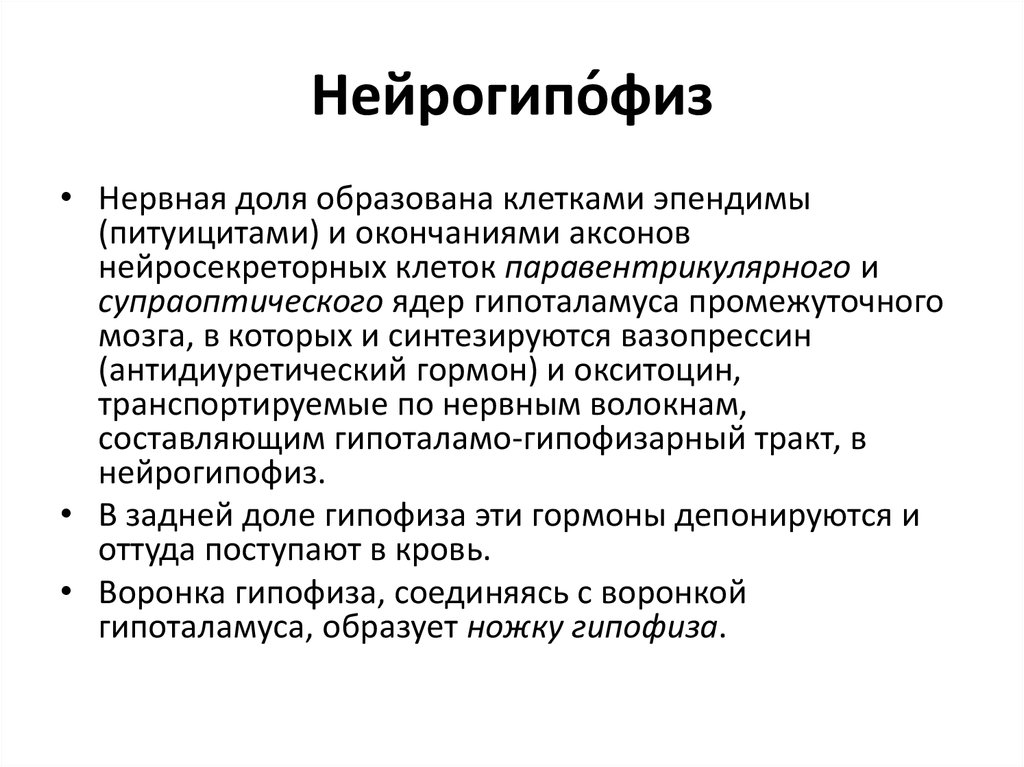 Нейрогипо́физ

• Нервная доля образована клетками эпендимы (питуицитами) и окончаниями аксонов нейросекреторных клеток паравентрикулярного и супраоптического ядер гипоталамуса промежуточного мозга, в которых и синтезируются вазопрессин (антидиуретический гормон) и окситоцин, транспортируемые по нервным волокнам, составляющим гипоталамо-гипофизарный тракт, в нейрогипофиз.
• В задней доле гипофиза эти гормоны депонируются и оттуда поступают в кровь.
• Воронка гипофиза, соединяясь с воронкой гипоталамуса, образует ножку гипофиза.